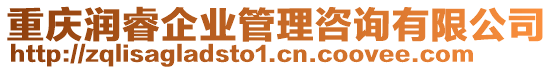 重庆润睿企业管理咨询有限公司
http://zqlisagladsto1.cn.coovee.com